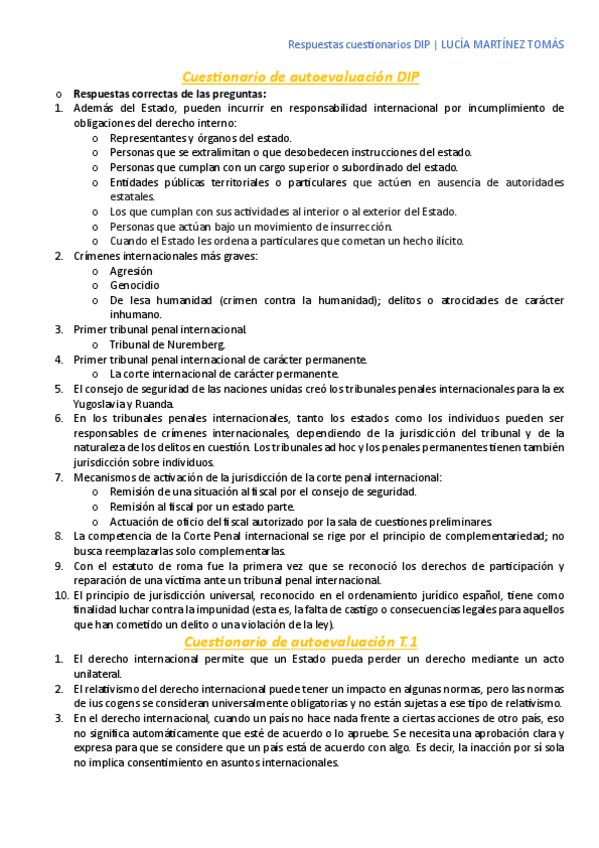 Respuestas cuestionarios DIP | LUCÍA MARTÍNEZ TOMÁS

Cuestionario de autoevaluación DIP

o Respuestas correctas de las preguntas:
1. Además del Estado, pueden incurrir en responsabilidad internacional por incumplimiento de obligaciones del derecho interno:
o Representantes y órganos del estado.
o Personas que se extralimitan o que desobedecen instrucciones del estado.
o Personas que cumplan con un cargo superior o subordinado del estado.
o Entidades públicas territoriales o particulares que actúen en ausencia de autoridades estatales.
o Los que cumplan con sus actividades al interior o al exterior del Estado.
o Personas que actúan bajo un movimiento de insurrección.
o Cuando el Estado les ordena a particulares que cometan un hecho ilícito.
2. Crímenes internacionales más graves:
o Agresión
o Genocidio
o De lesa humanidad (crimen contra la humanidad); delitos o atrocidades de carácter inhumano.
3. Primer tribunal penal internacional.
o Tribunal de Nuremberg.
4. Primer tribunal penal internacional de carácter permanente.
o La corte internacional de carácter permanente.
5. El consejo de seguridad de las naciones unidas creó los tribunales penales internacionales para la ex Yugoslavia y Ruanda.
6. En los tribunales penales internacionales, tanto los estados como los individuos pueden ser responsables de crímenes internacionales, dependiendo de la jurisdicción del tribunal y de la naturaleza de los delitos en cuestión. Los tribunales ad hoc y los penales permanentes tienen también jurisdicción sobre individuos.
7. Mecanismos de activación de la jurisdicción de la corte penal internacional:
o Remisión de una situación al fiscal por el consejo de seguridad.
o Remisión al fiscal por un estado parte.
o Actuación de oficio del fiscal autorizado por la sala de cuestiones preliminares.
8. La competencia de la Corte Penal internacional se rige por el principio de complementariedad; no busca reemplazarlas solo complementarlas.
9. Con el estatuto de roma fue la primera vez que se reconoció los derechos de participación y reparación de una víctima ante un tribunal penal internacional.
10. El principio de jurisdicción universal, reconocido en el ordenamiento jurídico español, tiene como finalidad luchar contra la impunidad (esta es, la falta de castigo o consecuencias legales para aquellos que han cometido un delito o una violación de la ley).

Cuestionario de autoevaluación T.1

1. El derecho internacional permite que un Estado pueda perder un derecho mediante un acto unilateral.
2. El relativismo del derecho internacional puede tener un impacto en algunas normas, pero las normas de ius cogens se consideran universalmente obligatorias y no están sujetas a ese tipo de relativismo.
3. En el derecho internacional, cuando un país no hace nada frente a ciertas acciones de otro país, eso no significa automáticamente que esté de acuerdo o lo apruebe. Se necesita una aprobación clara y expresa para que se considere que un país está de acuerdo con algo. Es decir, la inacción por sí sola no implica consentimiento en asuntos internacionales.